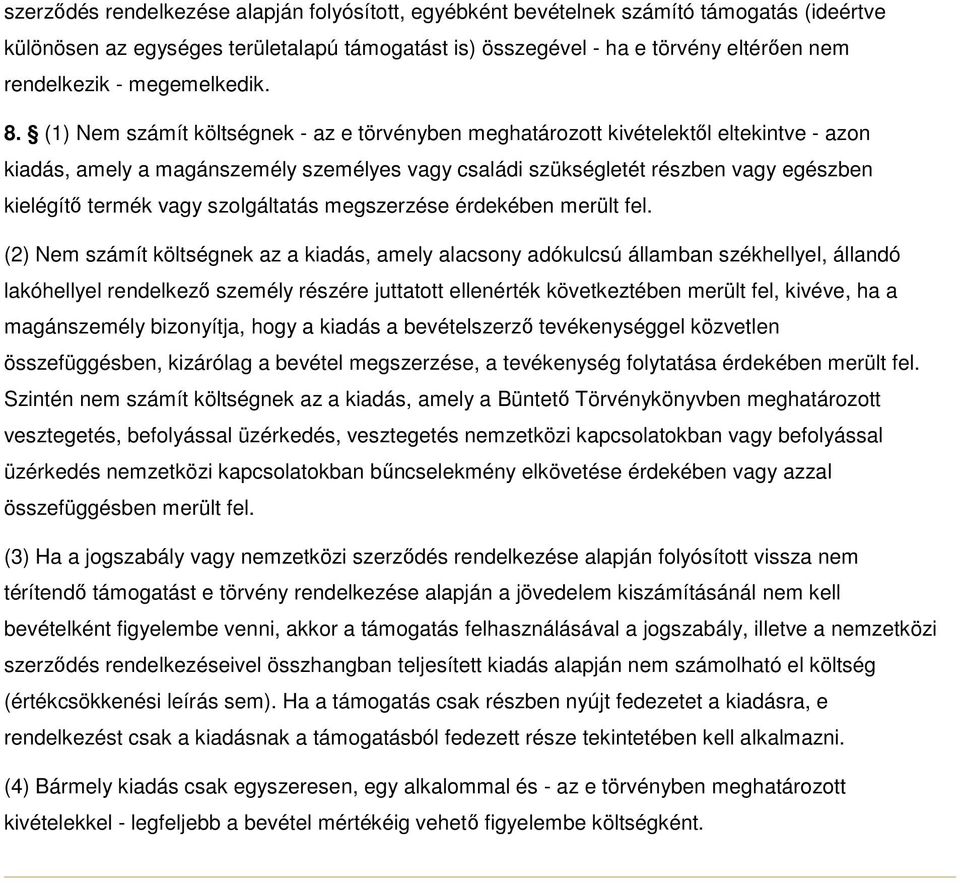 szerződés rendelkezése alapján folyósított, egyébként bevételnek számító támogatás (ideértve különösen az egységes területalapú támogatást is) összegével - ha e törvény eltérően nem rendelkezik - megemelkedik.

8. § (1) Nem számít költségnek - az e törvényben meghatározott kivételektől eltekintve - azon kiadás, amely a magánszemély személyes vagy családi szükségletét részben vagy egészben kielégítő termék vagy szolgáltatás megszerzése érdekében merült fel.

(2) Nem számít költségnek az a kiadás, amely alacsony adókulcsú államban székhellyel, állandó lakóhellyel rendelkező személy részére juttatott ellenérték következtében merült fel, kivéve, ha a magánszemély bizonyítja, hogy a kiadás a bevételszerző tevékenységgel közvetlen összefüggésben, kizárólag a bevétel megszerzése, a tevékenység folytatása érdekében merült fel. Szintén nem számít költségnek az a kiadás, amely a Büntető Törvénykönyvben meghatározott vesztegetés, befolyással üzérkedés, vesztegetés nemzetközi kapcsolatokban vagy befolyással üzérkedés nemzetközi kapcsolatokban bűncselekmény elkövetése érdekében vagy azzal összefüggésben merült fel.

(3) Ha a jogszabály vagy nemzetközi szerződés rendelkezése alapján folyósított vissza nem térítendő támogatást e törvény rendelkezése alapján a jövedelem kiszámításánál nem kell bevételként figyelembe venni, akkor a támogatás felhasználásával a jogszabály, illetve a nemzetközi szerződés rendelkezéseivel összhangban teljesített kiadás alapján nem számolható el költség (értékcsökkenési leírás sem). Ha a támogatás csak részben nyújt fedezetet a kiadásra, e rendelkezést csak a kiadásnak a támogatásból fedezett része tekintetében kell alkalmazni.

(4) Bármely kiadás csak egyszeresen, egy alkalommal és - az e törvényben meghatározott kivételekkel - legfeljebb a bevétel mértékéig vehető figyelembe költségként.